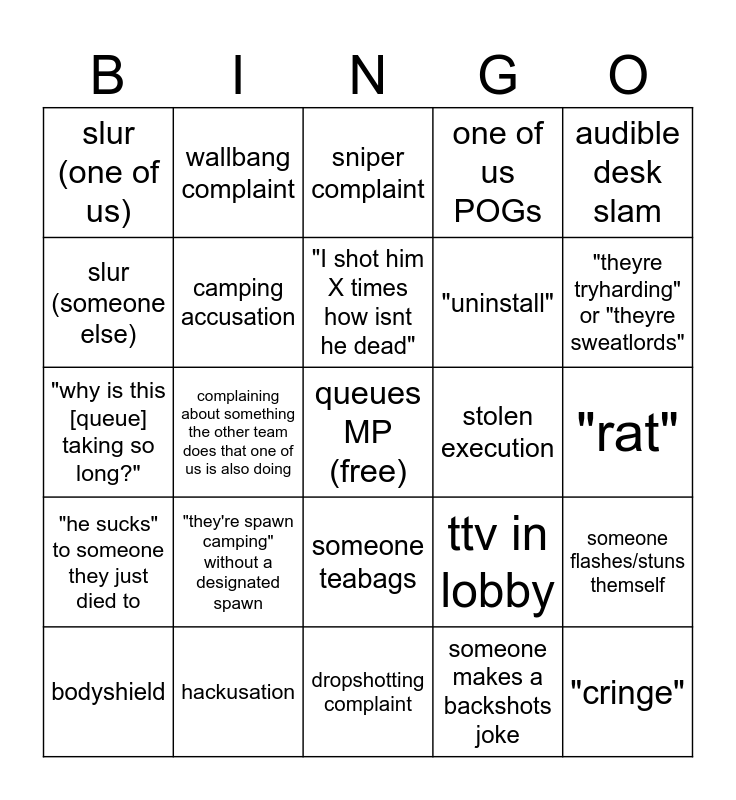 | B | I | N | G | O |
|---|---|---|---|---|
| slur (one of us) | wallbang complaint | sniper complaint | one of us POGs | audible desk slam |
| slur (someone else) | camping accusation | "I shot him X times how isnt he dead" | "uninstall" | "theyre tryharding" or "theyre sweatlords" |
| "why is this [queue] taking so long?" | complaining about something the other team does that one of us is also doing | queues MP (free) | stolen execution | "rat" |
| "he sucks" to someone they just died to | "they're spawn camping" without a designated spawn | someone teabags | ttv in lobby | someone flashes/stuns themself |
| bodyshield | hackusation | dropshotting complaint | someone makes a backshots joke | "cringe" |